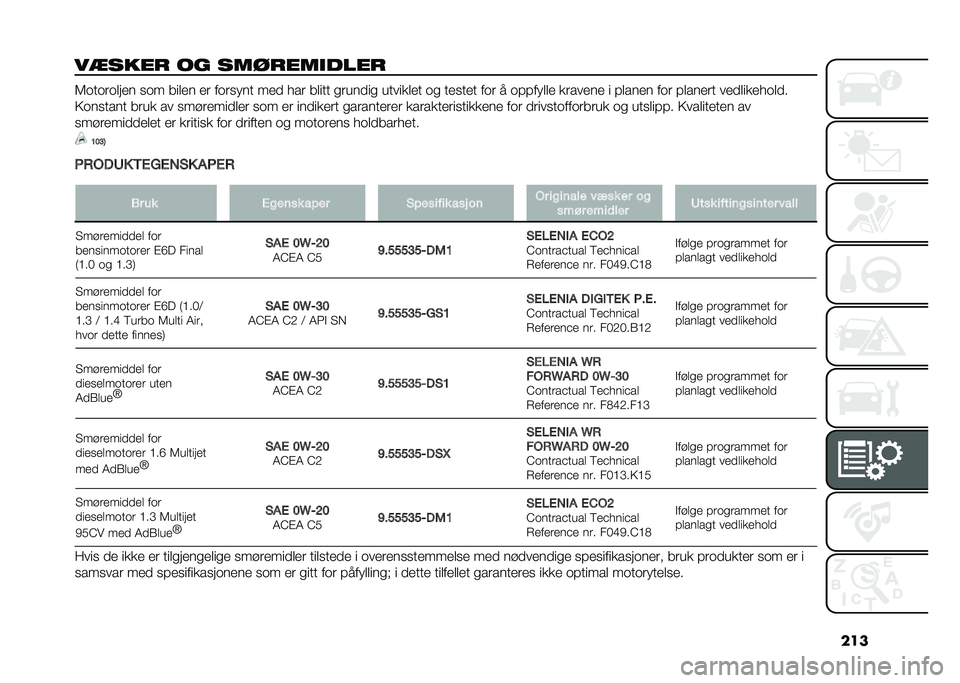 VÆSKER OG SMØREMIDLER

Motoroljen som bilen er forsynt med har blitt grundig utviklet og testet for å oppfylle kravene i planen for planert vedlikehold. Konstant bruk av smøremidler som er indikert garanterer karakteristikkene for drivstofforbruk og utslipp. Kvaliteten av smøremiddelet er kritisk for driften og motorens holdbarhet.

103)

PRODUKTEGENSKAPER

| Bruk | Egenskaper | Spesifikasjon | Originale væsker og smøremidler | Utskiftingsintervall |
|---|---|---|---|---|
| Smøremiddel for bensinmotorer E6D Final (1.0 og 1.3) | SAE 0W-20 ACEA C5 | 9.55535-DM1 | SELENIA ECO2 Contractual Technical Reference nr. F049.C18 | Ifølge programmet for planlagt vedlikehold |
| Smøremiddel for bensinmotorer E6D (1.0/ 1.3 / 1.4 Turbo Multi Air, hvor dette finnes) | SAE 0W-30 ACEA C2 / API SN | 9.55535-GS1 | SELENIA DIGITEK P.E. Contractual Technical Reference nr. F020.B12 | Ifølge programmet for planlagt vedlikehold |
| Smøremiddel for dieselmotorer uten AdBlue® | SAE 0W-30 ACEA C2 | 9.55535-DS1 | SELENIA WR FORWARD 0W-30 Contractual Technical Reference nr. F842.F13 | Ifølge programmet for planlagt vedlikehold |
| Smøremiddel for dieselmotorer 1.6 Multijet med AdBlue® | SAE 0W-20 ACEA C2 | 9.55535-DSX | SELENIA WR FORWARD 0W-20 Contractual Technical Reference nr. F013.K15 | Ifølge programmet for planlagt vedlikehold |
| Smøremiddel for dieselmotor 1.3 Multijet 95CV med AdBlue® | SAE 0W-20 ACEA C5 | 9.55535-DM1 | SELENIA ECO2 Contractual Technical Reference nr. F049.C18 | Ifølge programmet for planlagt vedlikehold |

Hvis de ikke er tilgjengelige smøremidler tilstede i overensstemmelse med nødvendige spesifikasjoner, bruk produkter som er i samsvar med spesifikasjonene som er gitt for påfylling; i dette tilfellet garanteres ikke optimal motorytelse.

213

carmanualsonline.info